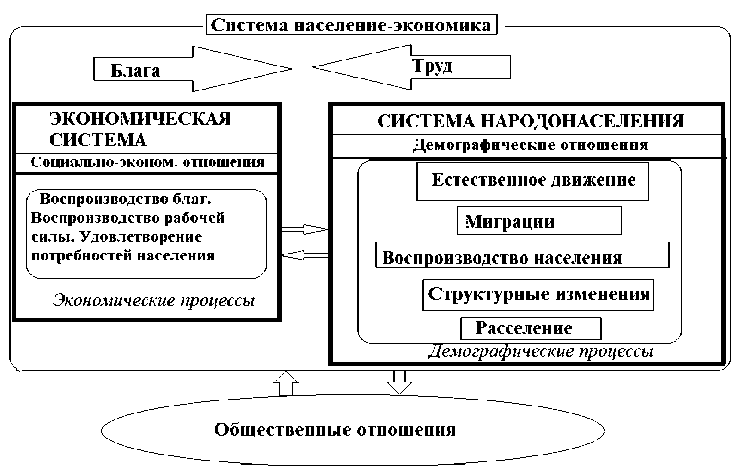 Система население-экономика

Блага

Труд

ЭКОНОМИЧЕСКАЯ СИСТЕМА

Социально-эконом. отношения

Воспроизводство благ. Воспроизводство рабочей силы. Удовлетворение потребностей населения

Экономические процессы

СИСТЕМА НАРОДОНАСЕЛЕНИЯ

Демографические отношения

Естественное движение

Миграции

Воспроизводство населения

Структурные изменения

Расселение

Демографические процессы

Общественные отношения